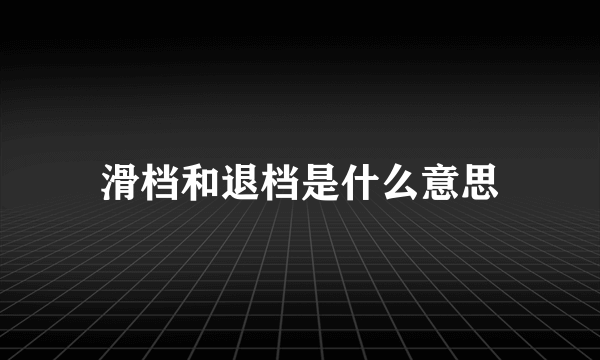 滑档和退档是什么意思